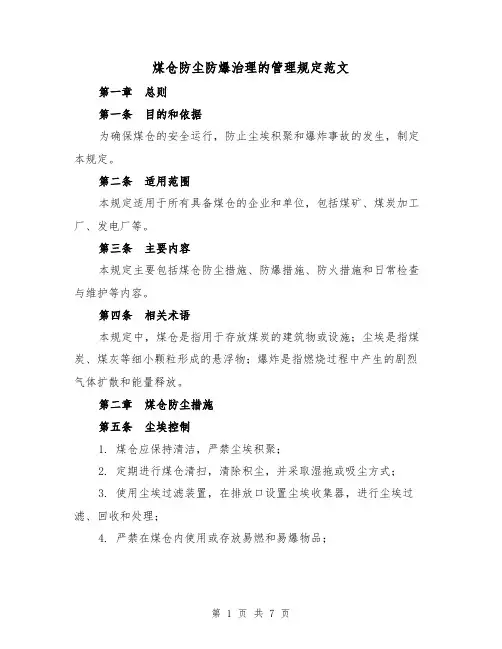 煤仓防尘防爆治理的管理规定范文

第一章 总则

第一条 目的和依据

为确保煤仓的安全运行，防止尘埃积聚和爆炸事故的发生，制定本规定。

第二条 适用范围

本规定适用于所有具备煤仓的企业和单位，包括煤矿、煤炭加工厂、发电厂等。

第三条 主要内容

本规定主要包括煤仓防尘措施、防爆措施、防火措施和日常检查与维护等内容。

第四条 相关术语

本规定中，煤仓是指用于存放煤炭的建筑物或设施；尘埃是指煤炭、煤灰等细小颗粒形成的悬浮物；爆炸是指燃烧过程中产生的剧烈气体扩散和能量释放。

第二章 煤仓防尘措施

第五条 尘埃控制

1. 煤仓应保持清洁，严禁尘埃积聚；

2. 定期进行煤仓清扫，清除积尘，并采取湿拖或吸尘方式；

3. 使用尘埃过滤装置，在排放口设置尘埃收集器，进行尘埃过滤、回收和处理；

4. 严禁在煤仓内使用或存放易燃和易爆物品；

第 1 页 共 7 页